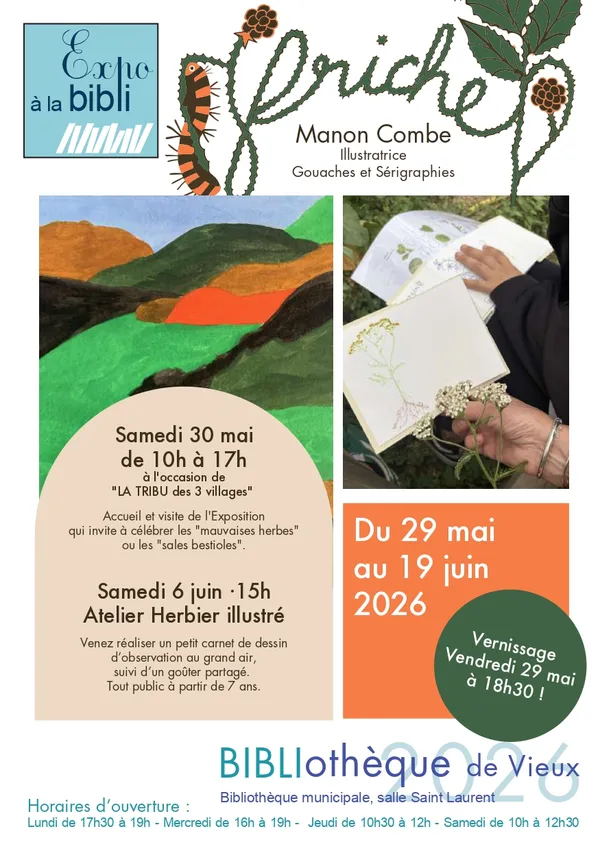 Expo à la bibli

Friche

Manon Combe
Illustratrice
Gouaches et Sérigraphies

Samedi 30 mai
de 10h à 17h
à l'occasion de
"LA TRIBU des 3 villages"

Accueil et visite de l'Exposition qui invite à célébrer les "mauvaises herbes" ou les "sales bestioles".

Samedi 6 juin ·15h
Atelier Herbier illustré

Venez réaliser un petit carnet de dessin d'observation au grand air, suivi d'un goûter partagé.
Tout public à partir de 7 ans.

Du 29 mai au 19 juin 2026

Vernissage
Vendredi 29 mai
à 18h30 !

BIBLIothèque de Vieux 2026
Bibliothèque municipale, salle Saint Laurent

Horaires d'ouverture :
Lundi de 17h30 à 19h - Mercredi de 16h à 19h - Jeudi de 10h30 à 12h - Samedi de 10h à 12h30